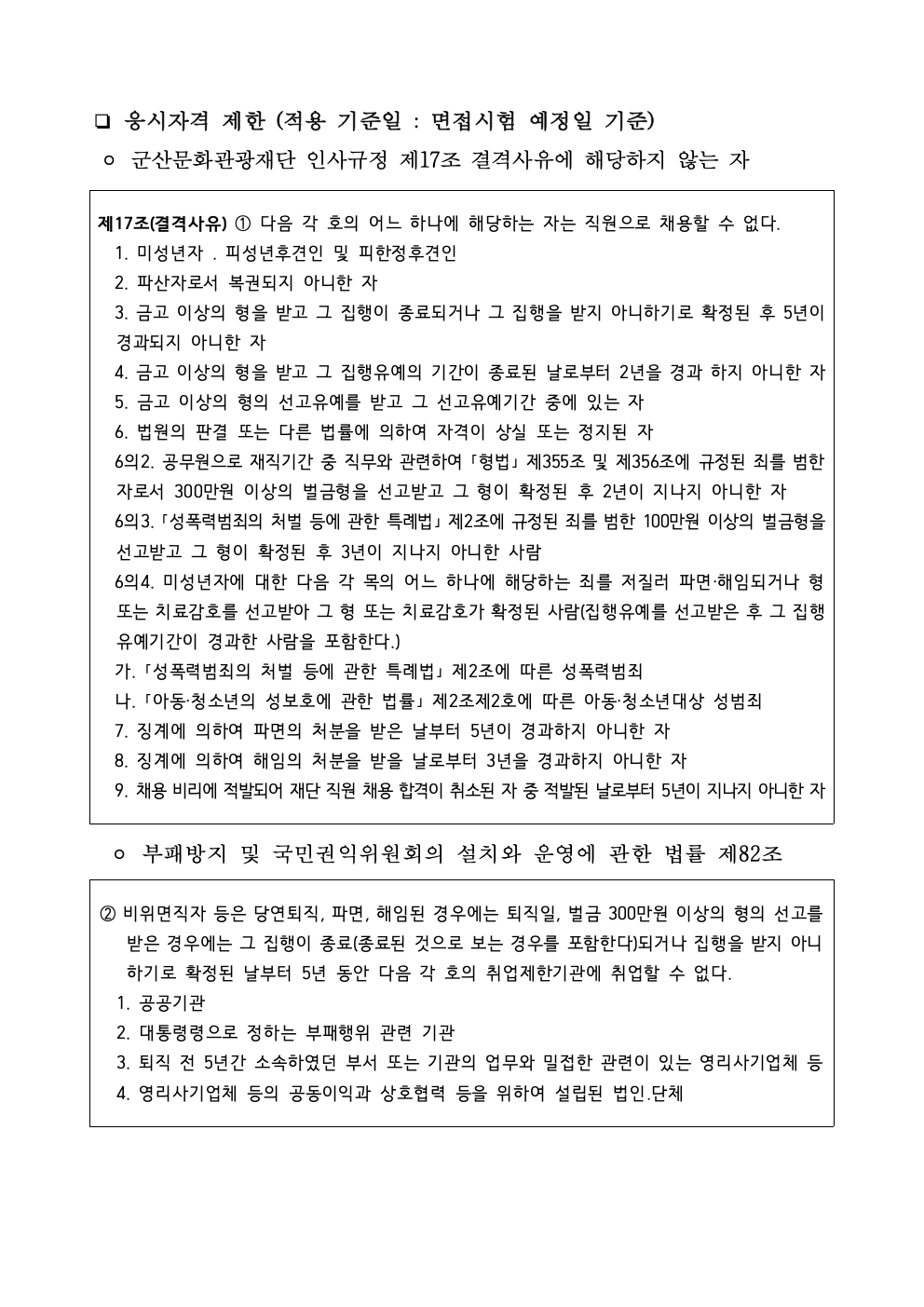 ❑ 응시자격 제한 (적용 기준일 : 면접시험 예정일 기준)

ㅇ 군산문화관광재단 인사규정 제17조 결격사유에 해당하지 않는 자

제17조(결격사유) ① 다음 각 호의 어느 하나에 해당하는 자는 직원으로 채용할 수 없다.

1. 미성년자 . 피성년후견인 및 피한정후견인

2. 파산자로서 복권되지 아니한 자

3. 금고 이상의 형을 받고 그 집행이 종료되거나 그 집행을 받지 아니하기로 확정된 후 5년이 경과되지 아니한 자

4. 금고 이상의 형을 받고 그 집행유예의 기간이 종료된 날로부터 2년을 경과 하지 아니한 자

5. 금고 이상의 형의 선고유예를 받고 그 선고유예기간 중에 있는 자

6. 법원의 판결 또는 다른 법률에 의하여 자격이 상실 또는 정지된 자

6의2. 공무원으로 재직기간 중 직무와 관련하여「형법」제355조 및 제356조에 규정된 죄를 범한 자로서 300만원 이상의 벌금형을 선고받고 그 형이 확정된 후 2년이 지나지 아니한 자

6의3.「성폭력범죄의 처벌 등에 관한 특례법」제2조에 규정된 죄를 범한 100만원 이상의 벌금형을 선고받고 그 형이 확정된 후 3년이 지나지 아니한 사람

6의4. 미성년자에 대한 다음 각 목의 어느 하나에 해당하는 죄를 저질러 파면·해임되거나 형 또는 치료감호를 선고받아 그 형 또는 치료감호가 확정된 사람(집행유예를 선고받은 후 그 집행유예기간이 경과한 사람을 포함한다.)

가.「성폭력범죄의 처벌 등에 관한 특례법」제2조에 따른 성폭력범죄

나.「아동·청소년의 성보호에 관한 법률」제2조제2호에 따른 아동·청소년대상 성범죄

7. 징계에 의하여 파면의 처분을 받은 날부터 5년이 경과하지 아니한 자

8. 징계에 의하여 해임의 처분을 받을 날로부터 3년을 경과하지 아니한 자

9. 채용 비리에 적발되어 재단 직원 채용 합격이 취소된 자 중 적발된 날로부터 5년이 지나지 아니한 자

ㅇ 부패방지 및 국민권익위원회의 설치와 운영에 관한 법률 제82조

② 비위면직자 등은 당연퇴직, 파면, 해임된 경우에는 퇴직일, 벌금 300만원 이상의 형의 선고를 받은 경우에는 그 집행이 종료(종료된 것으로 보는 경우를 포함한다)되거나 집행을 받지 아니하기로 확정된 날부터 5년 동안 다음 각 호의 취업제한기관에 취업할 수 없다.

1. 공공기관

2. 대통령령으로 정하는 부패행위 관련 기관

3. 퇴직 전 5년간 소속하였던 부서 또는 기관의 업무와 밀접한 관련이 있는 영리사기업체 등

4. 영리사기업체 등의 공동이익과 상호협력 등을 위하여 설립된 법인.단체